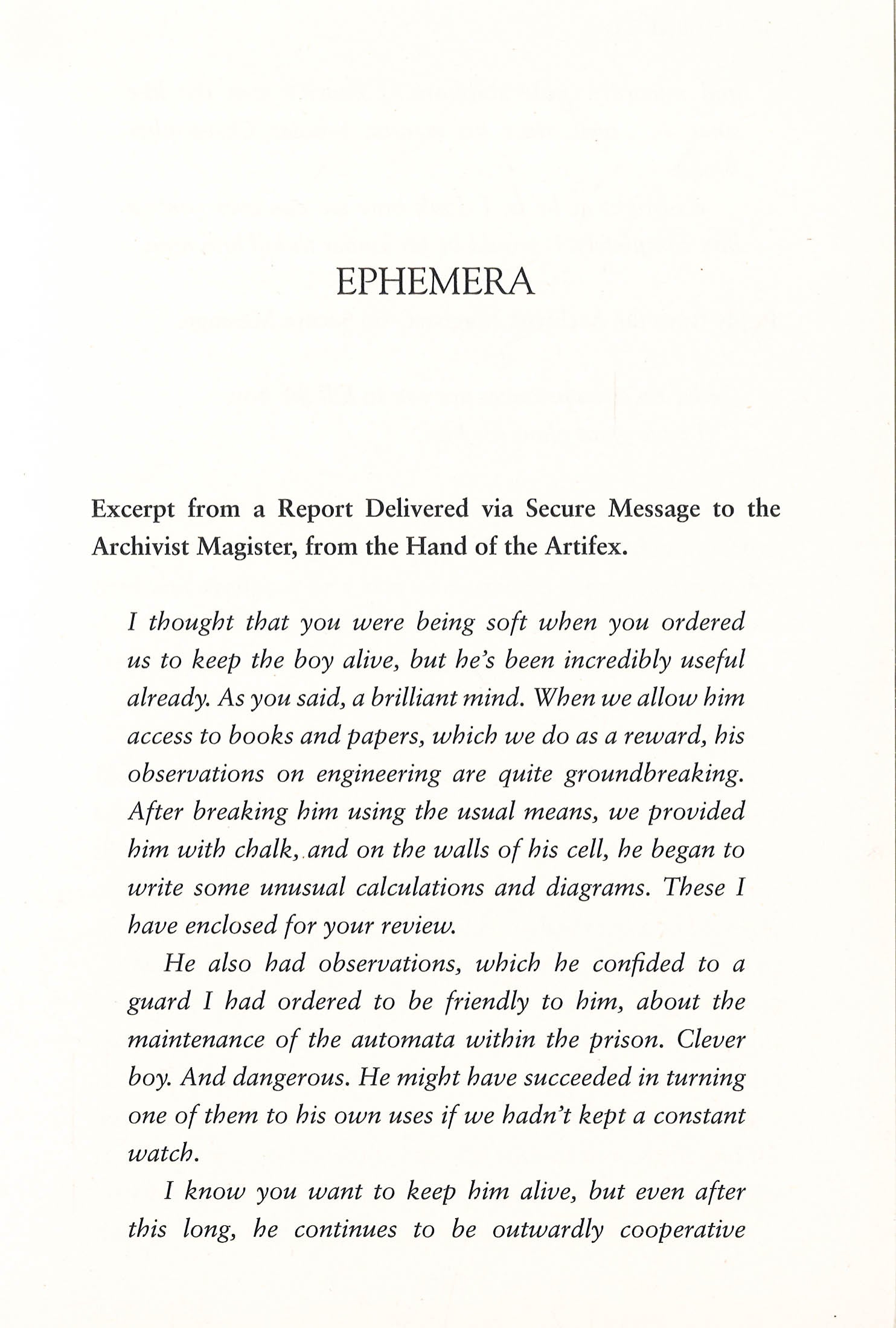 EPHEMERA

Excerpt from a Report Delivered via Secure Message to the Archivist Magister, from the Hand of the Artifex.

I thought that you were being soft when you ordered us to keep the boy alive, but he's been incredibly useful already. As you said, a brilliant mind. When we allow him access to books and papers, which we do as a reward, his observations on engineering are quite groundbreaking. After breaking him using the usual means, we provided him with chalk, and on the walls of his cell, he began to write some unusual calculations and diagrams. These I have enclosed for your review.

He also had observations, which he confided to a guard I had ordered to be friendly to him, about the maintenance of the automata within the prison. Clever boy. And dangerous. He might have succeeded in turning one of them to his own uses if we hadn't kept a constant watch.

I know you want to keep him alive, but even after this long, he continues to be outwardly cooperative